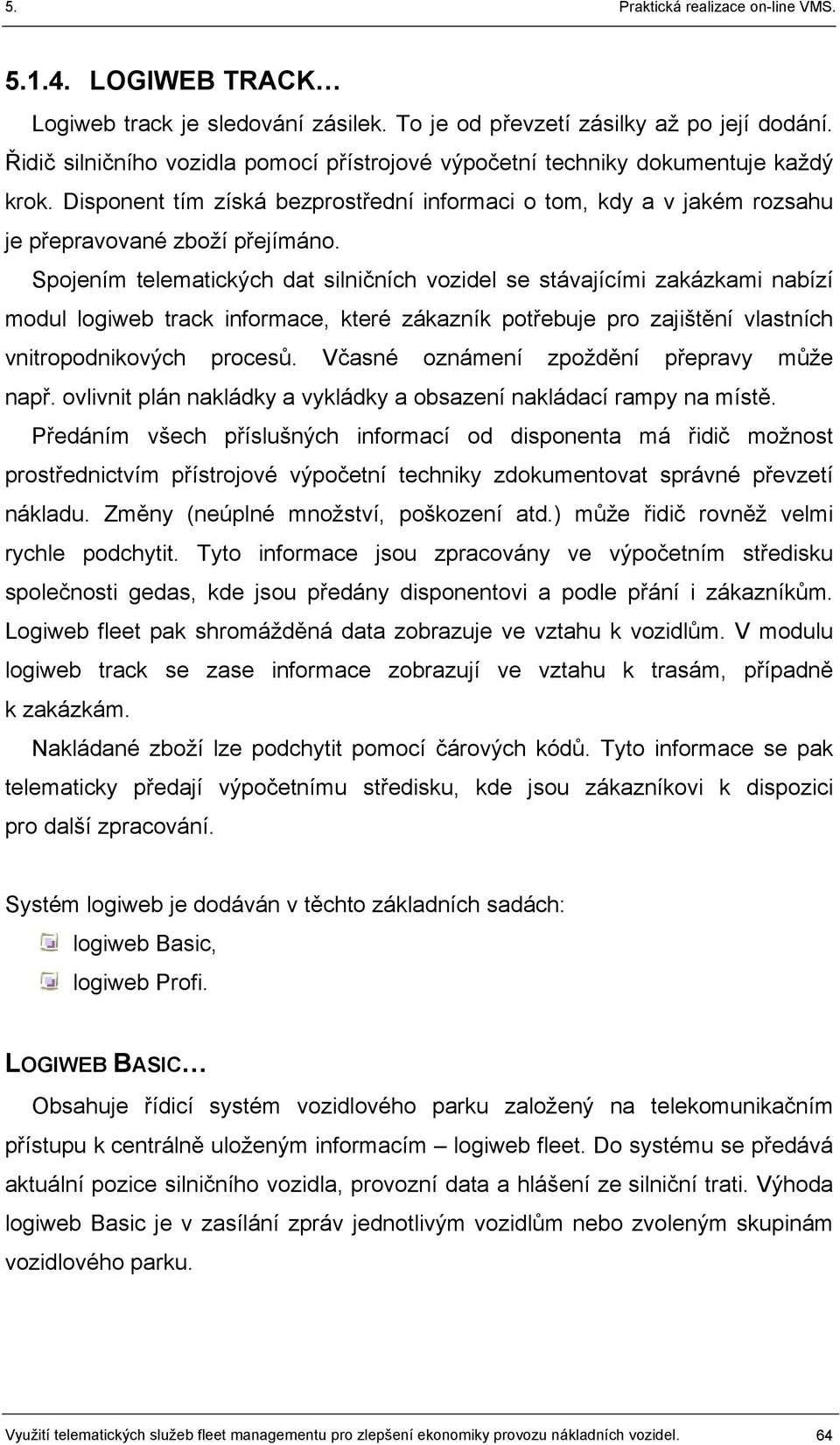 5. Praktická realizace on-line VMS.

5.1.4. LOGIWEB TRACK…

Logiweb track je sledování zásilek. To je od převzetí zásilky až po její dodání. Řidič silničního vozidla pomocí přístrojové výpočetní techniky dokumentuje každý krok. Disponent tím získá bezprostřední informaci o tom, kdy a v jakém rozsahu je přepravované zboží přejímáno.

Spojením telematických dat silničních vozidel se stávajícími zakázkami nabízí modul logiweb track informace, které zákazník potřebuje pro zajištění vlastních vnitropodnikových procesů. Včasné oznámení zpoždění přepravy může např. ovlivnit plán nakládky a vykládky a obsazení nakládací rampy na místě.

Předáním všech příslušných informací od disponenta má řidič možnost prostřednictvím přístrojové výpočetní techniky zdokumentovat správné převzetí nákladu. Změny (neúplné množství, poškození atd.) může řidič rovněž velmi rychle podchytit. Tyto informace jsou zpracovány ve výpočetním středisku společnosti gedas, kde jsou předány disponentovi a podle přání i zákazníkům. Logiweb fleet pak shromážděná data zobrazuje ve vztahu k vozidlům. V modulu logiweb track se zase informace zobrazují ve vztahu k trasám, případně k zakázkám.

Nakládané zboží lze podchytit pomocí čárových kódů. Tyto informace se pak telematicky předají výpočetnímu středisku, kde jsou zákazníkovi k dispozici pro další zpracování.

Systém logiweb je dodáván v těchto základních sadách:

logiweb Basic,

logiweb Profi.

LOGIWEB BASIC…

Obsahuje řídicí systém vozidlového parku založený na telekomunikačním přístupu k centrálně uloženým informacím – logiweb fleet. Do systému se předává aktuální pozice silničního vozidla, provozní data a hlášení ze silniční trati. Výhoda logiweb Basic je v zasílání zpráv jednotlivým vozidlům nebo zvoleným skupinám vozidlového parku.

Využití telematických služeb fleet managementu pro zlepšení ekonomiky provozu nákladních vozidel. 64